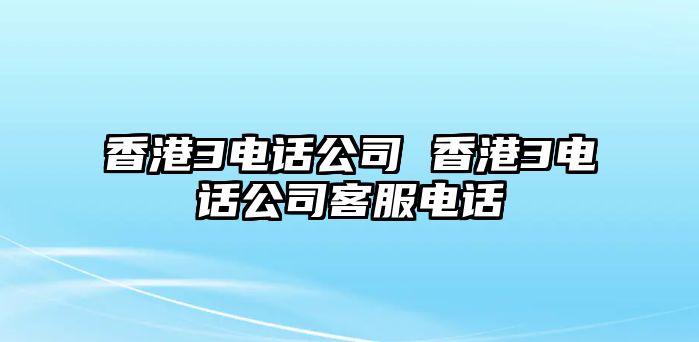 香港3电话公司 香港3电话公司客服电话